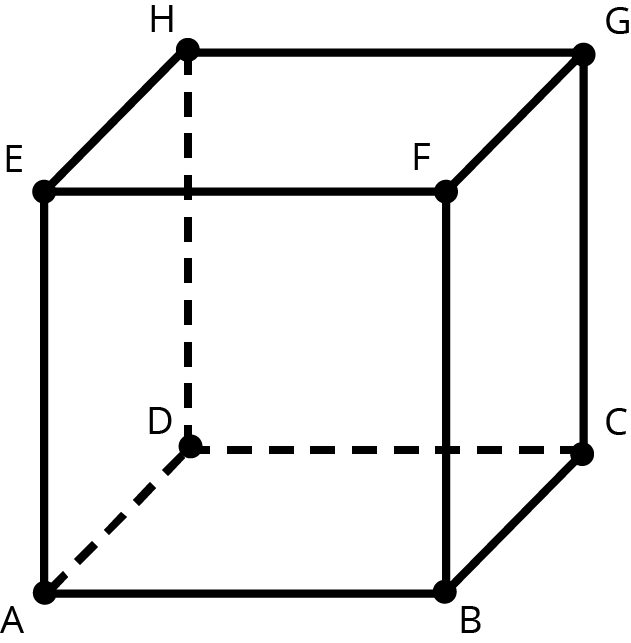 H
G
E
F
D
C
A
B